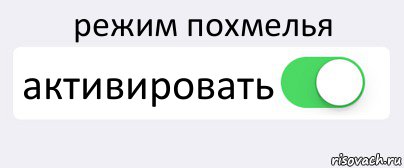 режим похмелья

активировать

risovach.ru